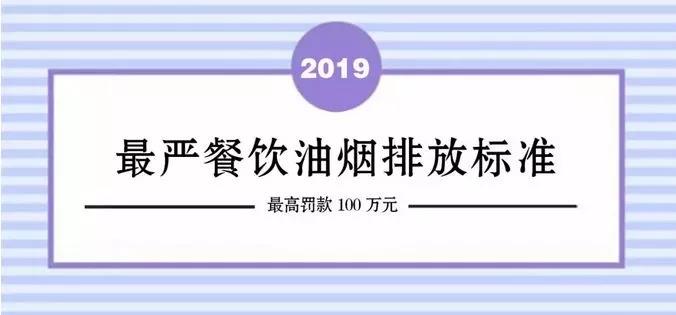 2019

最严餐饮油烟排放标准

最高罚款 100 万元